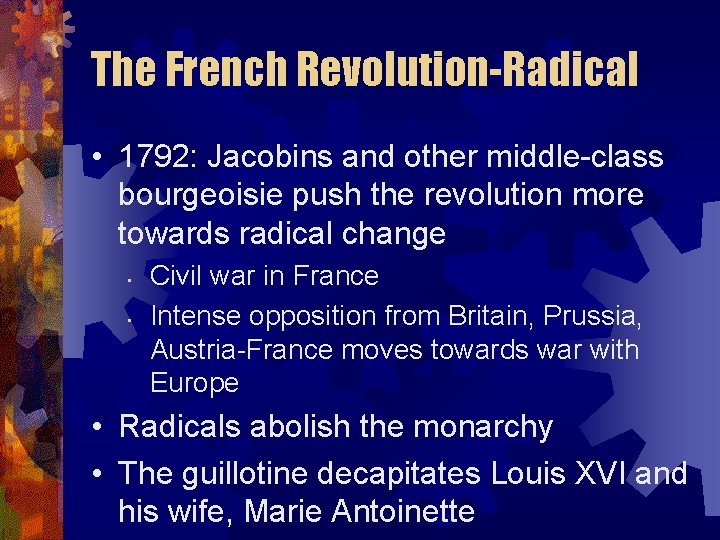 The French Revolution-Radical

• 1792: Jacobins and other middle-class bourgeoisie push the revolution more towards radical change

• Civil war in France

• Intense opposition from Britain, Prussia, Austria-France moves towards war with Europe

• Radicals abolish the monarchy

• The guillotine decapitates Louis XVI and his wife, Marie Antoinette